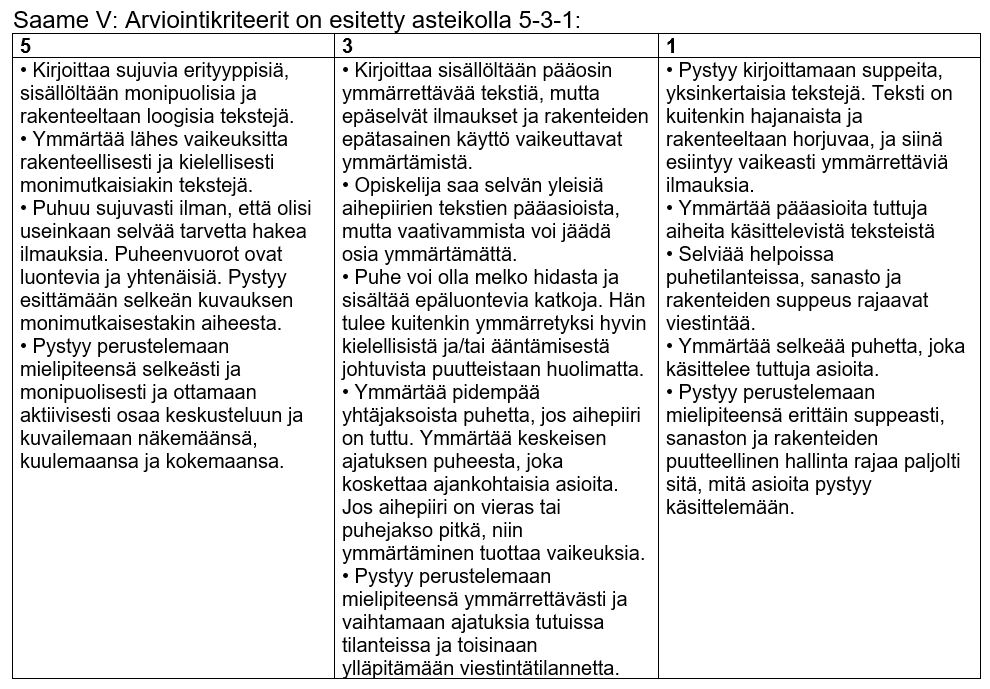 Saame V: Arviointikriteerit on esitetty asteikolla 5-3-1:

| 5 | 3 | 1 |
|---|---|---|
| • Kirjoittaa sujuvia erityyppisiä, sisällöltään monipuolisia ja rakenteeltaan loogisia tekstejä. • Ymmärtää lähes vaikeuksitta rakenteellisesti ja kielellisesti monimutkaisiakin tekstejä. • Puhuu sujuvasti ilman, että olisi useinkaan selvää tarvetta hakea ilmauksia. Puheenvuorot ovat luontevia ja yhtenäisiä. Pystyy esittämään selkeän kuvauksen monimutkaisestakin aiheesta. • Pystyy perustelemaan mielipiteensä selkeästi ja monipuolisesti ja ottamaan aktiivisesti osaa keskusteluun ja kuvailemaan näkemäänsä, kuulemaansa ja kokemaansa. | • Kirjoittaa sisällöltään pääosin ymmärrettävää tekstiä, mutta epäselvät ilmaukset ja rakenteiden epätasainen käyttö vaikeuttavat ymmärtämistä. • Opiskelija saa selvän yleisiä aihepiirien tekstien pääasioista, mutta vaativammista voi jäädä osia ymmärtämättä. • Puhe voi olla melko hidasta ja sisältää epäluontevia katkoja. Hän tulee kuitenkin ymmärretyksi hyvin kielellisistä ja/tai ääntämisestä johtuvista puutteistaan huolimatta. • Ymmärtää pidempää yhtäjaksoista puhetta, jos aihepiiri on tuttu. Ymmärtää keskeisen ajatuksen puheesta, joka koskettaa ajankohtaisia asioita. Jos aihepiiri on vieras tai puhejakso pitkä, niin ymmärtäminen tuottaa vaikeuksia. • Pystyy perustelemaan mielipiteensä ymmärrettävästi ja vaihtamaan ajatuksia tutuissa tilanteissa ja toisinaan ylläpitämään viestintätilannetta. | • Pystyy kirjoittamaan suppeita, yksinkertaisia tekstejä. Teksti on kuitenkin hajanaista ja rakenteeltaan horjuvaa, ja siinä esiintyy vaikeasti ymmärrettäviä ilmauksia. • Ymmärtää pääasioita tuttuja aiheita käsittelevistä teksteistä • Selviää helpoissa puhetilanteissa, sanasto ja rakenteiden suppeus rajaavat viestintää. • Ymmärtää selkeää puhetta, joka käsittelee tuttuja asioita. • Pystyy perustelemaan mielipiteensä erittäin suppeasti, sanaston ja rakenteiden puutteellinen hallinta rajaa paljolti sitä, mitä asioita pystyy käsittelemään. |